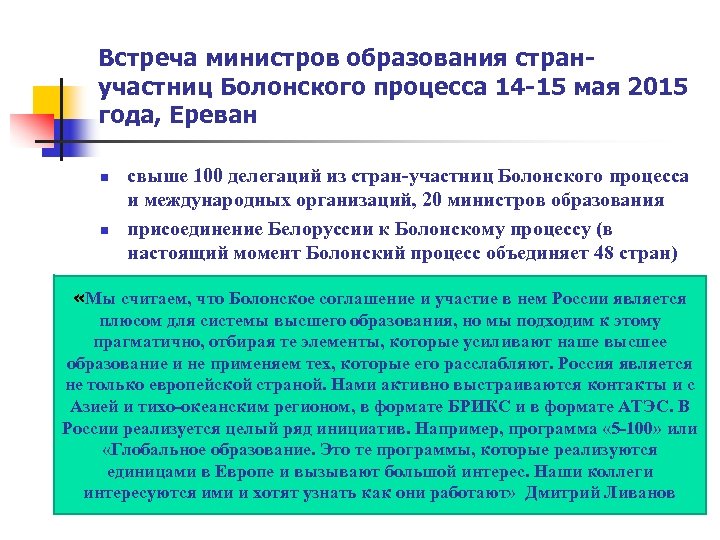 Встреча министров образования стран-участниц Болонского процесса 14-15 мая 2015 года, Ереван

- свыше 100 делегаций из стран-участниц Болонского процесса и международных организаций, 20 министров образования
- присоединение Белоруссии к Болонскому процессу (в настоящий момент Болонский процесс объединяет 48 стран)

«Мы считаем, что Болонское соглашение и участие в нем России является плюсом для системы высшего образования, но мы подходим к этому прагматично, отбирая те элементы, которые усиливают наше высшее образование и не применяем тех, которые его расслабляют. Россия является не только европейской страной. Нами активно выстраиваются контакты и с Азией и тихо-океанским регионом, в формате БРИКС и в формате АТЭС. В России реализуется целый ряд инициатив. Например, программа «5-100» или «Глобальное образование. Это те программы, которые реализуются единицами в Европе и вызывают большой интерес. Наши коллеги интересуются ими и хотят узнать как они работают» Дмитрий Ливанов